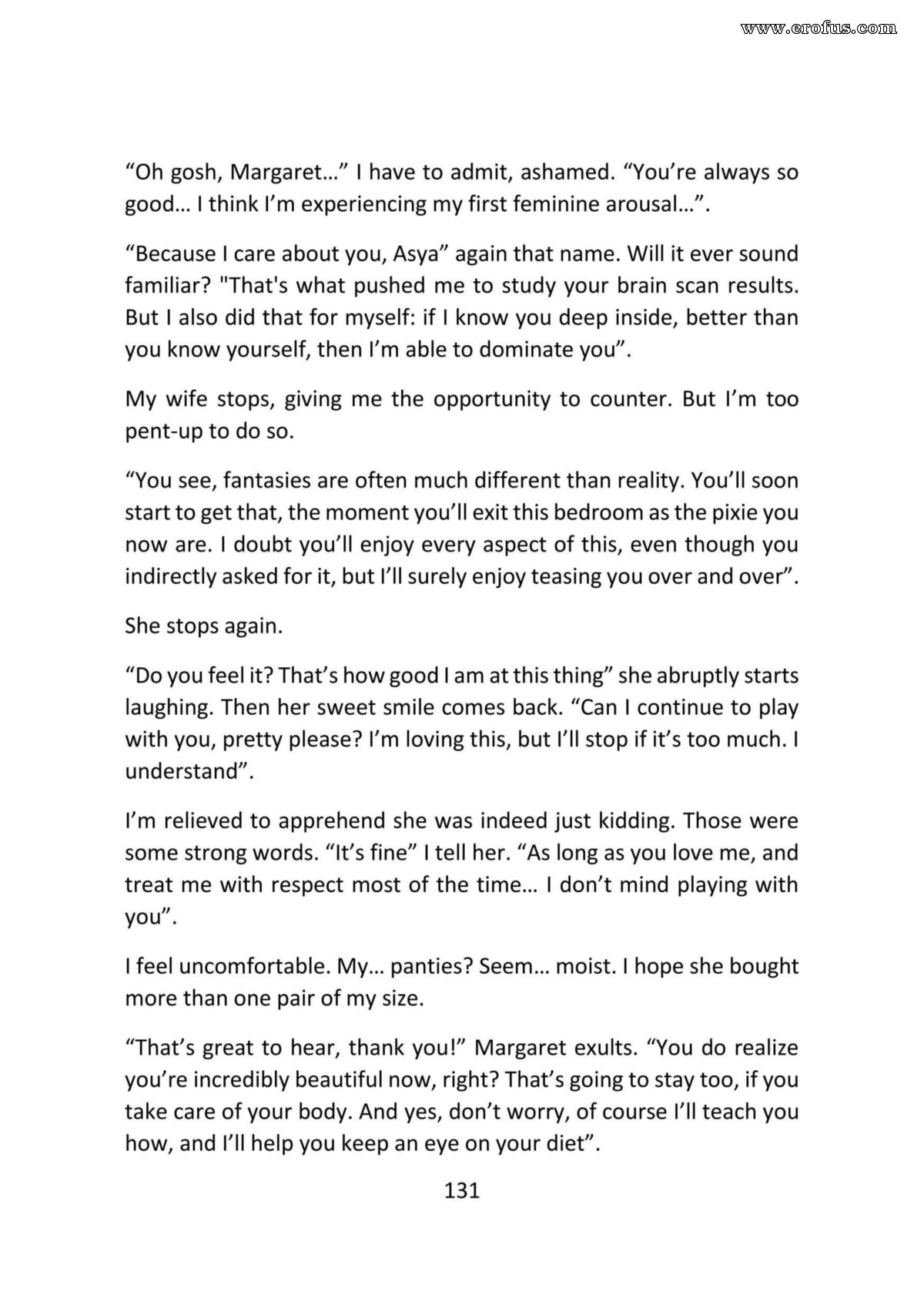 "Oh gosh, Margaret…" I have to admit, ashamed. "You're always so good… I think I'm experiencing my first feminine arousal…".

"Because I care about you, Asya" again that name. Will it ever sound familiar? "That's what pushed me to study your brain scan results. But I also did that for myself: if I know you deep inside, better than you know yourself, then I'm able to dominate you".

My wife stops, giving me the opportunity to counter. But I'm too pent-up to do so.

"You see, fantasies are often much different than reality. You'll soon start to get that, the moment you'll exit this bedroom as the pixie you now are. I doubt you'll enjoy every aspect of this, even though you indirectly asked for it, but I'll surely enjoy teasing you over and over".

She stops again.

"Do you feel it? That's how good I am at this thing" she abruptly starts laughing. Then her sweet smile comes back. "Can I continue to play with you, pretty please? I'm loving this, but I'll stop if it's too much. I understand".

I'm relieved to apprehend she was indeed just kidding. Those were some strong words. "It's fine" I tell her. "As long as you love me, and treat me with respect most of the time… I don't mind playing with you".

I feel uncomfortable. My… panties? Seem… moist. I hope she bought more than one pair of my size.

"That's great to hear, thank you!" Margaret exults. "You do realize you're incredibly beautiful now, right? That's going to stay too, if you take care of your body. And yes, don't worry, of course I'll teach you how, and I'll help you keep an eye on your diet".

131

www.erofus.com